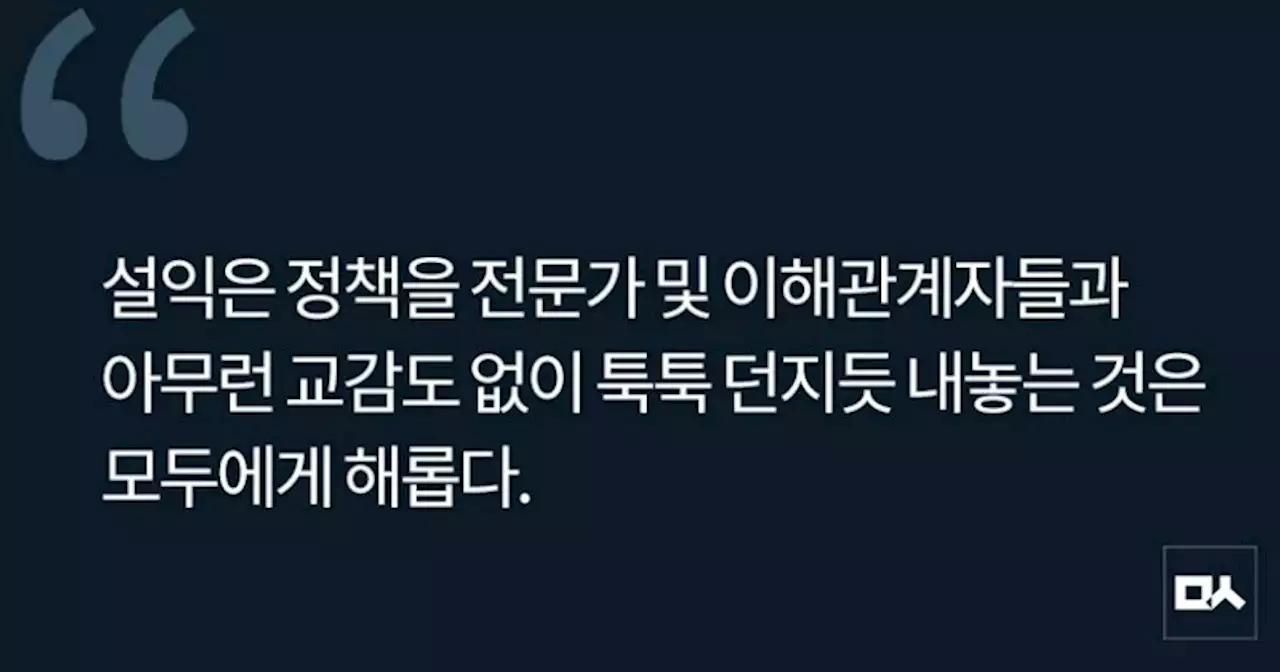 “

설익은 정책을 전문가 및 이해관계자들과 아무런 교감도 없이 툭툭 던지듯 내놓는 것은 모두에게 해롭다.

ㅁㅅ